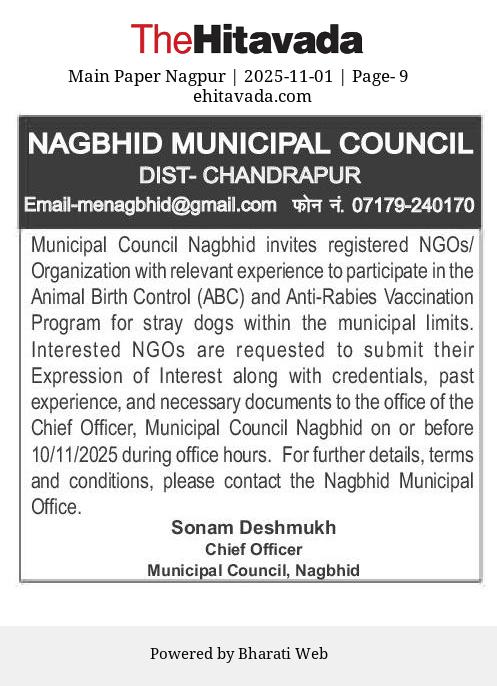 TheHitavada

Main Paper Nagpur | 2025-11-01 | Page- 9
ehitavada.com

NAGBHID MUNICIPAL COUNCIL
DIST- CHANDRAPUR
Email-menagbhid@gmail.com फोन नं. 07179-240170

Municipal Council Nagbhid invites registered NGOs/ Organization with relevant experience to participate in the Animal Birth Control (ABC) and Anti-Rabies Vaccination Program for stray dogs within the municipal limits. Interested NGOs are requested to submit their Expression of Interest along with credentials, past experience, and necessary documents to the office of the Chief Officer, Municipal Council Nagbhid on or before 10/11/2025 during office hours. For further details, terms and conditions, please contact the Nagbhid Municipal Office.

Sonam Deshmukh
Chief Officer
Municipal Council, Nagbhid

Powered by Bharati Web